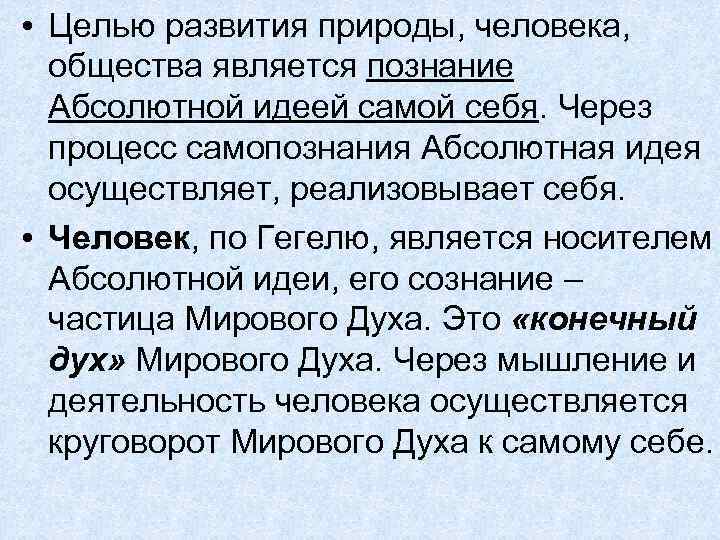 • Целью развития природы, человека, общества является познание Абсолютной идеей самой себя. Через процесс самопознания Абсолютная идея осуществляет, реализовывает себя.

• Человек, по Гегелю, является носителем Абсолютной идеи, его сознание – частица Мирового Духа. Это «конечный дух» Мирового Духа. Через мышление и деятельность человека осуществляется круговорот Мирового Духа к самому себе.